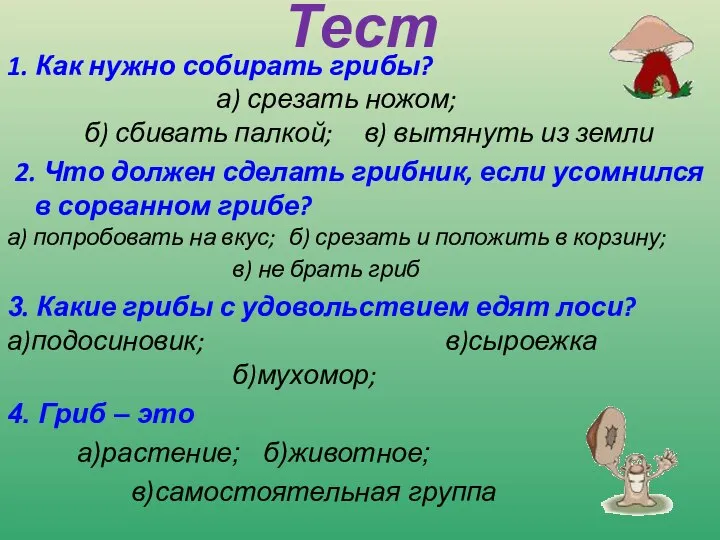 Тест

1. Как нужно собирать грибы?

а) срезать ножом;

б) сбивать палкой; в) вытянуть из земли

2. Что должен сделать грибник, если усомнился в сорванном грибе?

а) попробовать на вкус; б) срезать и положить в корзину;

в) не брать гриб

3. Какие грибы с удовольствием едят лоси?

а)подосиновик; в)сыроежка

б)мухомор;

4. Гриб – это

а)растение; б)животное;

в)самостоятельная группа